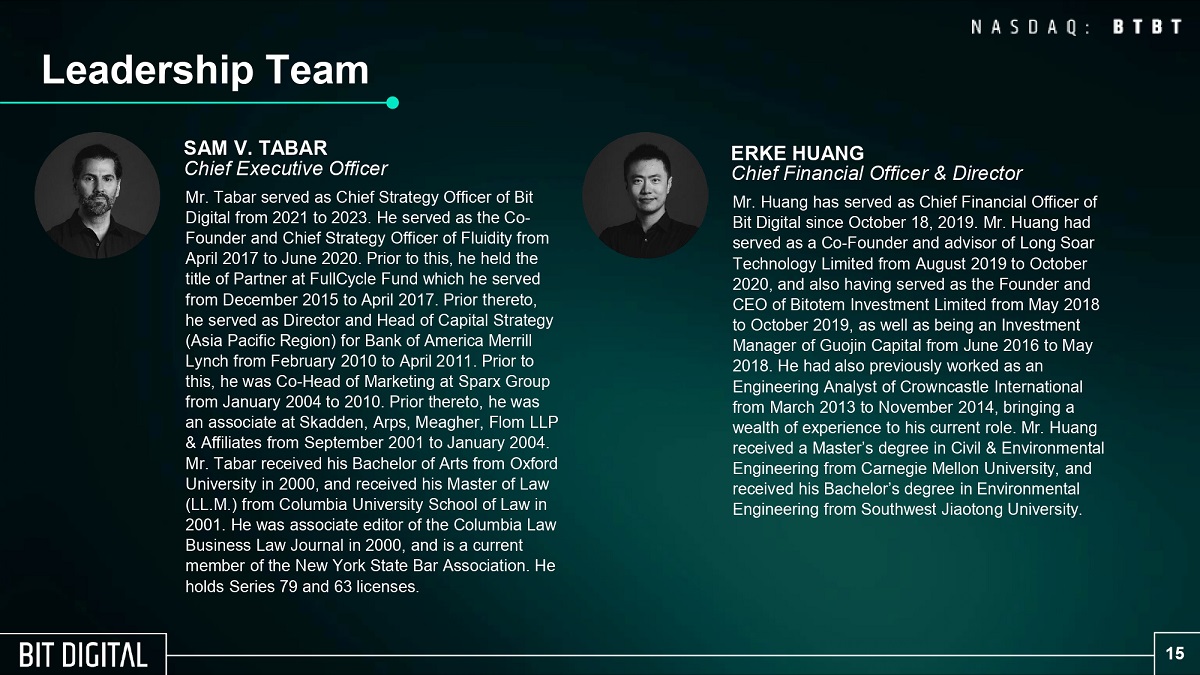 NASDAQ: BTBT

Leadership Team

SAM V. TABAR
Chief Executive Officer

Mr. Tabar served as Chief Strategy Officer of Bit Digital from 2021 to 2023. He served as the Co-Founder and Chief Strategy Officer of Fluidity from April 2017 to June 2020. Prior to this, he held the title of Partner at FullCycle Fund which he served from December 2015 to April 2017. Prior thereto, he served as Director and Head of Capital Strategy (Asia Pacific Region) for Bank of America Merrill Lynch from February 2010 to April 2011. Prior to this, he was Co-Head of Marketing at Sparx Group from January 2004 to 2010. Prior thereto, he was an associate at Skadden, Arps, Meagher, Flom LLP & Affiliates from September 2001 to January 2004. Mr. Tabar received his Bachelor of Arts from Oxford University in 2000, and received his Master of Law (LL.M.) from Columbia University School of Law in 2001. He was associate editor of the Columbia Law Business Law Journal in 2000, and is a current member of the New York State Bar Association. He holds Series 79 and 63 licenses.

ERKE HUANG
Chief Financial Officer & Director

Mr. Huang has served as Chief Financial Officer of Bit Digital since October 18, 2019. Mr. Huang had served as a Co-Founder and advisor of Long Soar Technology Limited from August 2019 to October 2020, and also having served as the Founder and CEO of Bitotem Investment Limited from May 2018 to October 2019, as well as being an Investment Manager of Guojin Capital from June 2016 to May 2018. He had also previously worked as an Engineering Analyst of Crowncastle International from March 2013 to November 2014, bringing a wealth of experience to his current role. Mr. Huang received a Master's degree in Civil & Environmental Engineering from Carnegie Mellon University, and received his Bachelor's degree in Environmental Engineering from Southwest Jiaotong University.

BIT DIGITAL

15